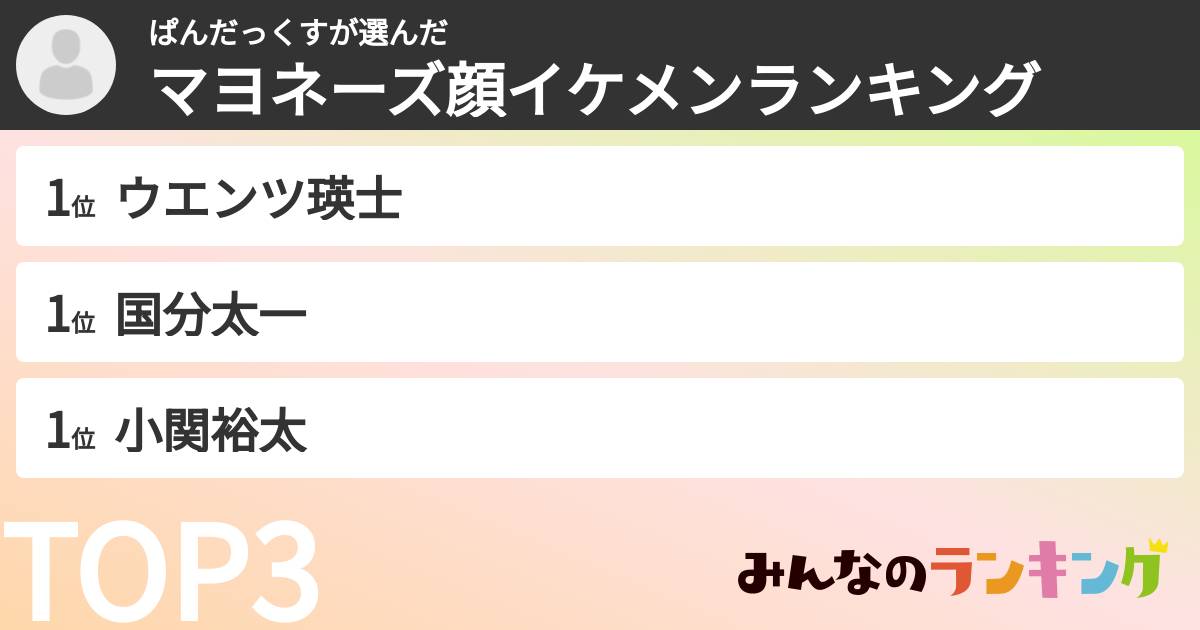 ぱんだっくすが選んだ
マヨネーズ顔イケメンランキング

1位 ウエンツ瑛士

1位 国分太一

1位 小関裕太

TOP3

みんなのランキング